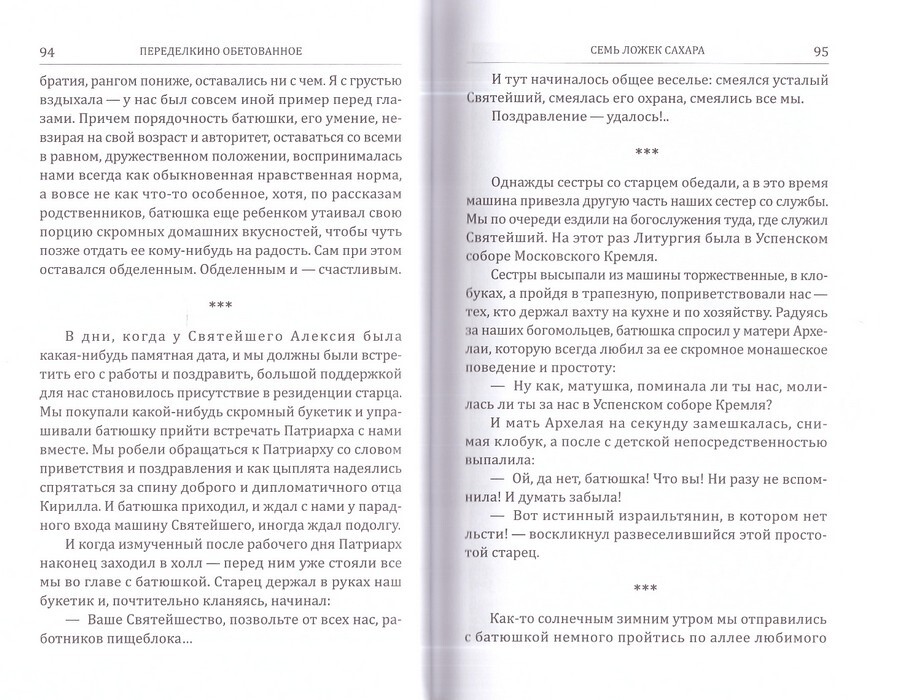 94 ПЕРЕДЕЛКИНО ОБЕТОВАННОЕ

братия, рангом пониже, оставались ни с чем. Я с грустью вздыхала — у нас был совсем иной пример перед глазами. Причем порядочность батюшки, его умение, невзирая на свой возраст и авторитет, оставаться со всеми в равном, дружественном положении, воспринималась нами всегда как обыкновенная нравственная норма, а вовсе не как что-то особенное, хотя, по рассказам родственников, батюшка еще ребенком утаивал свою порцию скромных домашних вкусностей, чтобы чуть позже отдать ее кому-нибудь на радость. Сам при этом оставался обделенным. Обделенным и — счастливым.

***

В дни, когда у Святейшего Алексия была какая-нибудь памятная дата, и мы должны были встретить его с работы и поздравить, большой поддержкой для нас становилось присутствие в резиденции старца. Мы покупали какой-нибудь скромный букетик и упрашивали батюшку прийти встречать Патриарха с нами вместе. Мы робели обращаться к Патриарху со словом приветствия и поздравления и как цыплята надеялись спрятаться за спину доброго и дипломатичного отца Кирилла. И батюшка приходил, и ждал с нами у парадного входа машину Святейшего, иногда ждал подолгу.

И когда измученный после рабочего дня Патриарх наконец заходил в холл — перед ним уже стояли все мы во главе с батюшкой. Старец держал в руках наш букетик и, почтительно кланяясь, начинал:

— Ваше Святейшество, позвольте от всех нас, работников пищеблока...

СЕМЬ ЛОЖЕК САХАРА 95

И тут начиналось общее веселье: смеялся усталый Святейший, смеялась его охрана, смеялись все мы.

Поздравление — удалось!..

***

Однажды сестры со старцем обедали, а в это время машина привезла другую часть наших сестер со службы. Мы по очереди ездили на богослужения туда, где служил Святейший. На этот раз Литургия была в Успенском соборе Московского Кремля.

Сестры высыпали из машины торжественные, в клобуках, а пройдя в трапезную, поприветствовали нас — тех, кто держал вахту на кухне и по хозяйству. Радуясь за наших богомольцев, батюшка спросил у матери Архелаи, которую всегда любил за ее скромное монашеское поведение и простоту:

— Ну как, матушка, поминала ли ты нас, молилась ли ты за нас в Успенском соборе Кремля?

И мать Архелая на секунду замешкалась, снимая клобук, а после с детской непосредственностью выпалила:

— Ой, да нет, батюшка! Что вы! Ни разу не вспомнила! И думать забыла!

— Вот истинный израильтянин, в котором нет льсти! — воскликнул развеселившийся этой простотой старец.

***

Как-то солнечным зимним утром мы отправились с батюшкой немного пройтись по аллее любимого